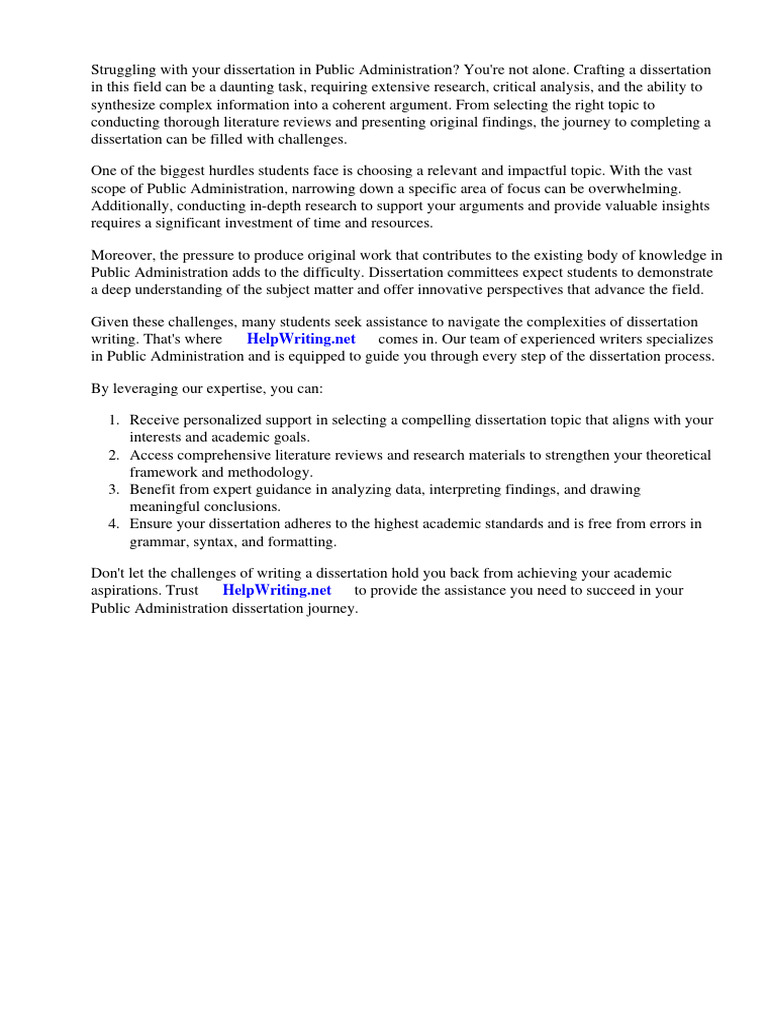 Struggling with your dissertation in Public Administration? You're not alone. Crafting a dissertation in this field can be a daunting task, requiring extensive research, critical analysis, and the ability to synthesize complex information into a coherent argument. From selecting the right topic to conducting thorough literature reviews and presenting original findings, the journey to completing a dissertation can be filled with challenges.

One of the biggest hurdles students face is choosing a relevant and impactful topic. With the vast scope of Public Administration, narrowing down a specific area of focus can be overwhelming. Additionally, conducting in-depth research to support your arguments and provide valuable insights requires a significant investment of time and resources.

Moreover, the pressure to produce original work that contributes to the existing body of knowledge in Public Administration adds to the difficulty. Dissertation committees expect students to demonstrate a deep understanding of the subject matter and offer innovative perspectives that advance the field.

Given these challenges, many students seek assistance to navigate the complexities of dissertation writing. That's where HelpWriting.net comes in. Our team of experienced writers specializes in Public Administration and is equipped to guide you through every step of the dissertation process.

By leveraging our expertise, you can:

1. Receive personalized support in selecting a compelling dissertation topic that aligns with your interests and academic goals.
2. Access comprehensive literature reviews and research materials to strengthen your theoretical framework and methodology.
3. Benefit from expert guidance in analyzing data, interpreting findings, and drawing meaningful conclusions.
4. Ensure your dissertation adheres to the highest academic standards and is free from errors in grammar, syntax, and formatting.

Don't let the challenges of writing a dissertation hold you back from achieving your academic aspirations. Trust HelpWriting.net to provide the assistance you need to succeed in your Public Administration dissertation journey.